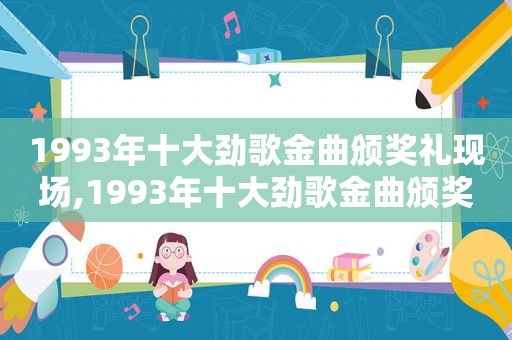 1993年十大劲歌金曲颁奖礼现场,1993年十大劲歌金曲颁奖